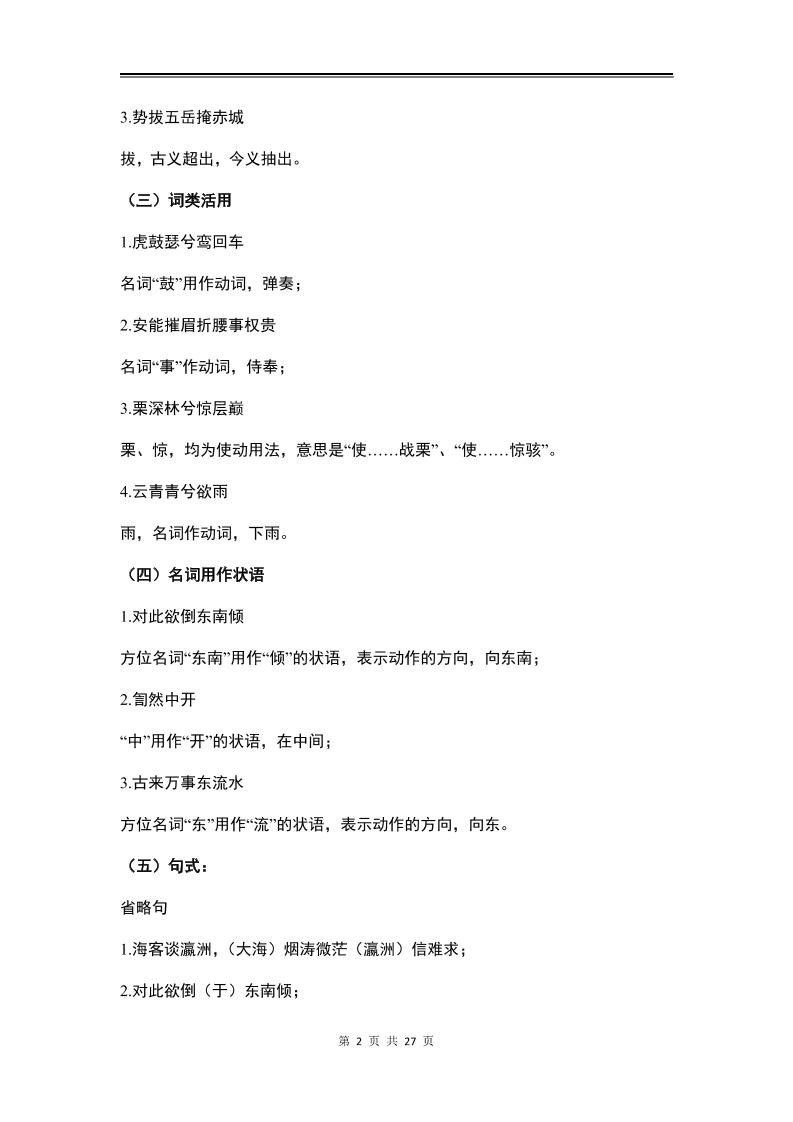 3.势拔五岳掩赤城

拔，古义超出，今义抽出。

（三）词类活用

1.虎鼓瑟兮鸾回车

名词“鼓”用作动词，弹奏；

2.安能摧眉折腰事权贵

名词“事”作动词，侍奉；

3.栗深林兮惊层巅

栗、惊，均为使动用法，意思是“使……战栗”、“使……惊骇”。

4.云青青兮欲雨

雨，名词作动词，下雨。

（四）名词用作状语

1.对此欲倒东南倾

方位名词“东南”用作“倾”的状语，表示动作的方向，向东南；

2.訇然中开

“中”用作“开”的状语，在中间；

3.古来万事东流水

方位名词“东”用作“流”的状语，表示动作的方向，向东。

（五）句式：

省略句

1.海客谈瀛洲，（大海）烟涛微茫（瀛洲）信难求；

2.对此欲倒（于）东南倾；

第 2 页 共 27 页